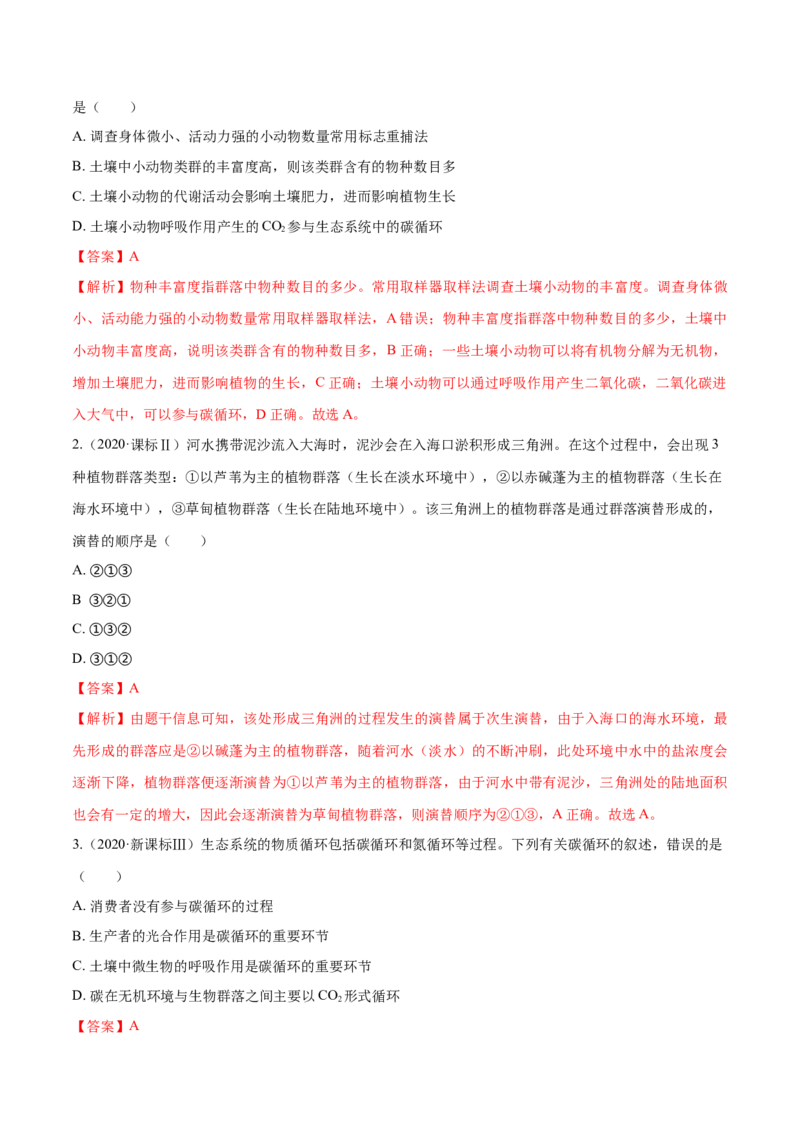 是（　　）

A.调查身体微小、活动力强的小动物数量常用标志重捕法

B.土壤中小动物类群的丰富度高，则该类群含有的物种数目多

C.土壤小动物的代谢活动会影响土壤肥力，进而影响植物生长

D.土壤小动物呼吸作用产生的$CO_2$参与生态系统中的碳循环

【答案】A

【解析】物种丰富度指群落中物种数目的多少。常用取样器取样法调查土壤小动物的丰富度。调查身体微小、活动能力强的小动物数量常用取样器取样法，A错误；物种丰富度指群落中物种数目的多少，土壤中小动物丰富度高，说明该类群含有的物种数目多，B正确；一些土壤小动物可以将有机物分解为无机物，增加土壤肥力，进而影响植物的生长，C正确；土壤小动物可以通过呼吸作用产生二氧化碳，二氧化碳进入大气中，可以参与碳循环，D正确。故选A。

2.（2020·课标Ⅱ）河水携带泥沙流入大海时，泥沙会在入海口淤积形成三角洲。在这个过程中，会出现3种植物群落类型：①以芦苇为主的植物群落（生长在淡水环境中），②以赤碱蓬为主的植物群落（生长在海水环境中），③草甸植物群落（生长在陆地环境中）。该三角洲上的植物群落是通过群落演替形成的，演替的顺序是（　　）

A.②①③

B ③②①

C.①③②

D.③①②

【答案】A

【解析】由题干信息可知，该处形成三角洲的过程发生的演替属于次生演替，由于入海口的海水环境，最先形成的群落应是②以碱蓬为主的植物群落，随着河水（淡水）的不断冲刷，此处环境中水中的盐浓度会逐渐下降，植物群落便逐渐演替为①以芦苇为主的植物群落，由于河水中带有泥沙，三角洲处的陆地面积也会有一定的增大，因此会逐渐演替为草甸植物群落，则演替顺序为②①③，A正确。故选A。

3.（2020·新课标Ⅲ）生态系统的物质循环包括碳循环和氮循环等过程。下列有关碳循环的叙述，错误的是（　　）

A.消费者没有参与碳循环的过程

B.生产者的光合作用是碳循环的重要环节

C.土壤中微生物的呼吸作用是碳循环的重要环节

D.碳在无机环境与生物群落之间主要以$CO_2$形式循环

【答案】A